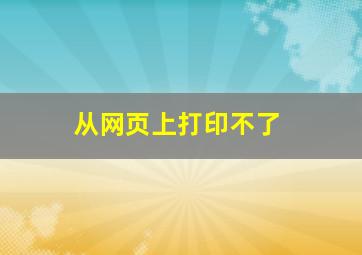 从网页上打印不了